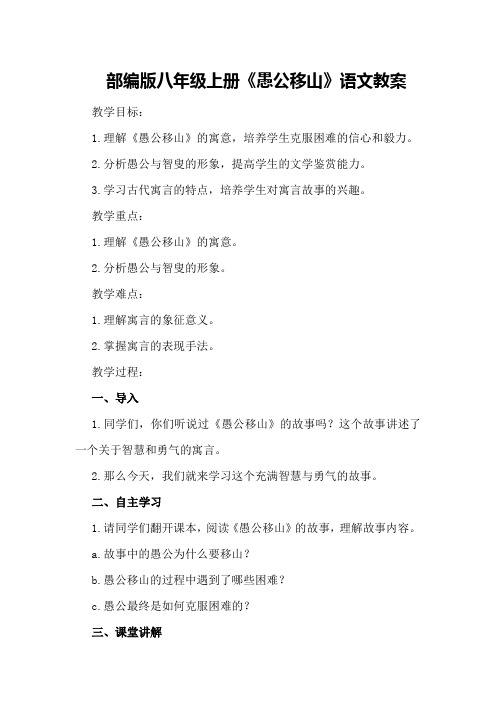 部编版八年级上册《愚公移山》语文教案

教学目标：

1.理解《愚公移山》的寓意，培养学生克服困难的信心和毅力。

2.分析愚公与智叟的形象，提高学生的文学鉴赏能力。

3.学习古代寓言的特点，培养学生对寓言故事的兴趣。

教学重点：

1.理解《愚公移山》的寓意。

2.分析愚公与智叟的形象。

教学难点：

1.理解寓言的象征意义。

2.掌握寓言的表现手法。

教学过程：

一、导入

1.同学们，你们听说过《愚公移山》的故事吗？这个故事讲述了一个关于智慧和勇气的寓言。

2.那么今天，我们就来学习这个充满智慧与勇气的故事。

二、自主学习

1.请同学们翻开课本，阅读《愚公移山》的故事，理解故事内容。

a.故事中的愚公为什么要移山？

b.愚公移山的过程中遇到了哪些困难？

c.愚公最终是如何克服困难的？

三、课堂讲解